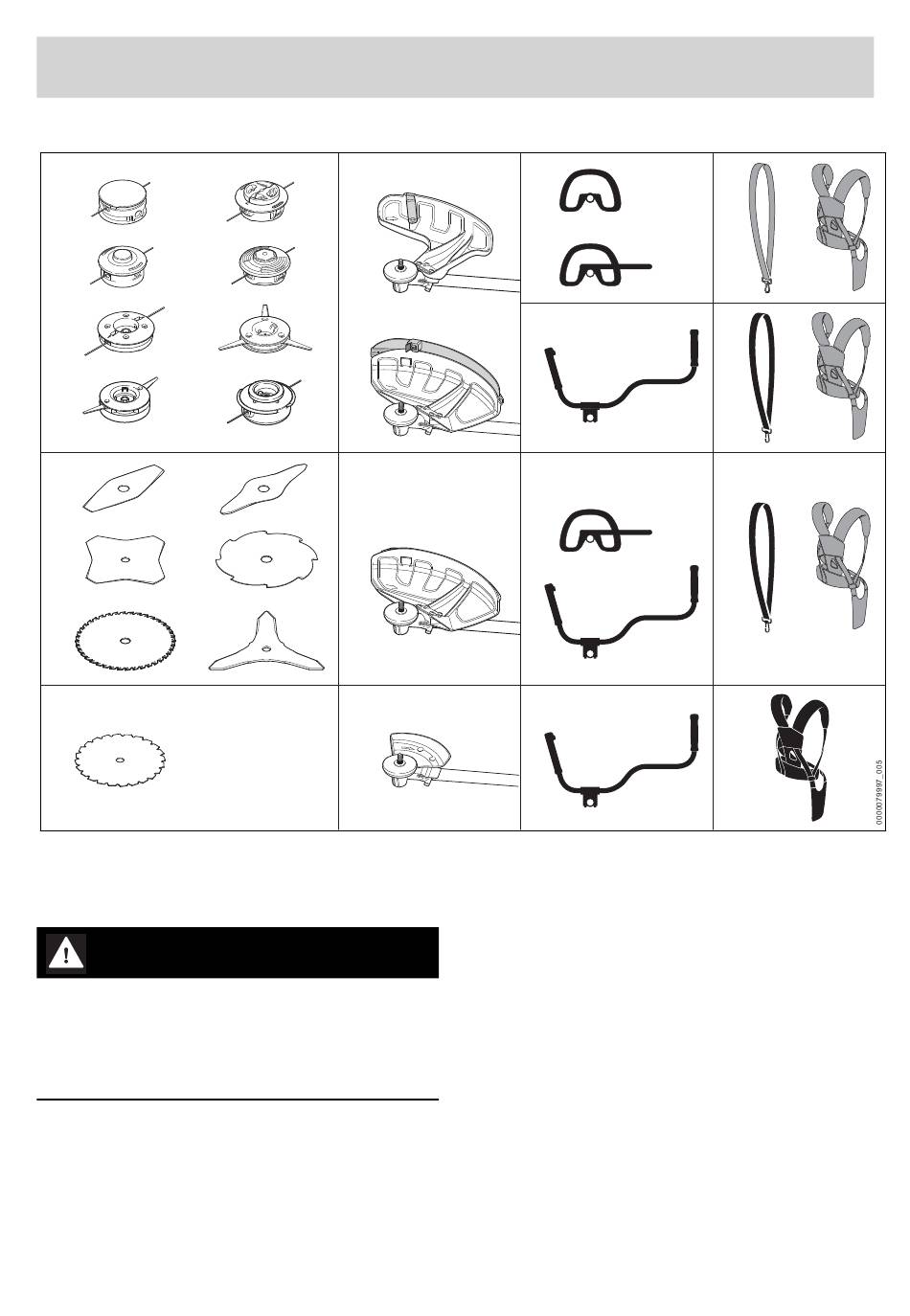 0000079997_005